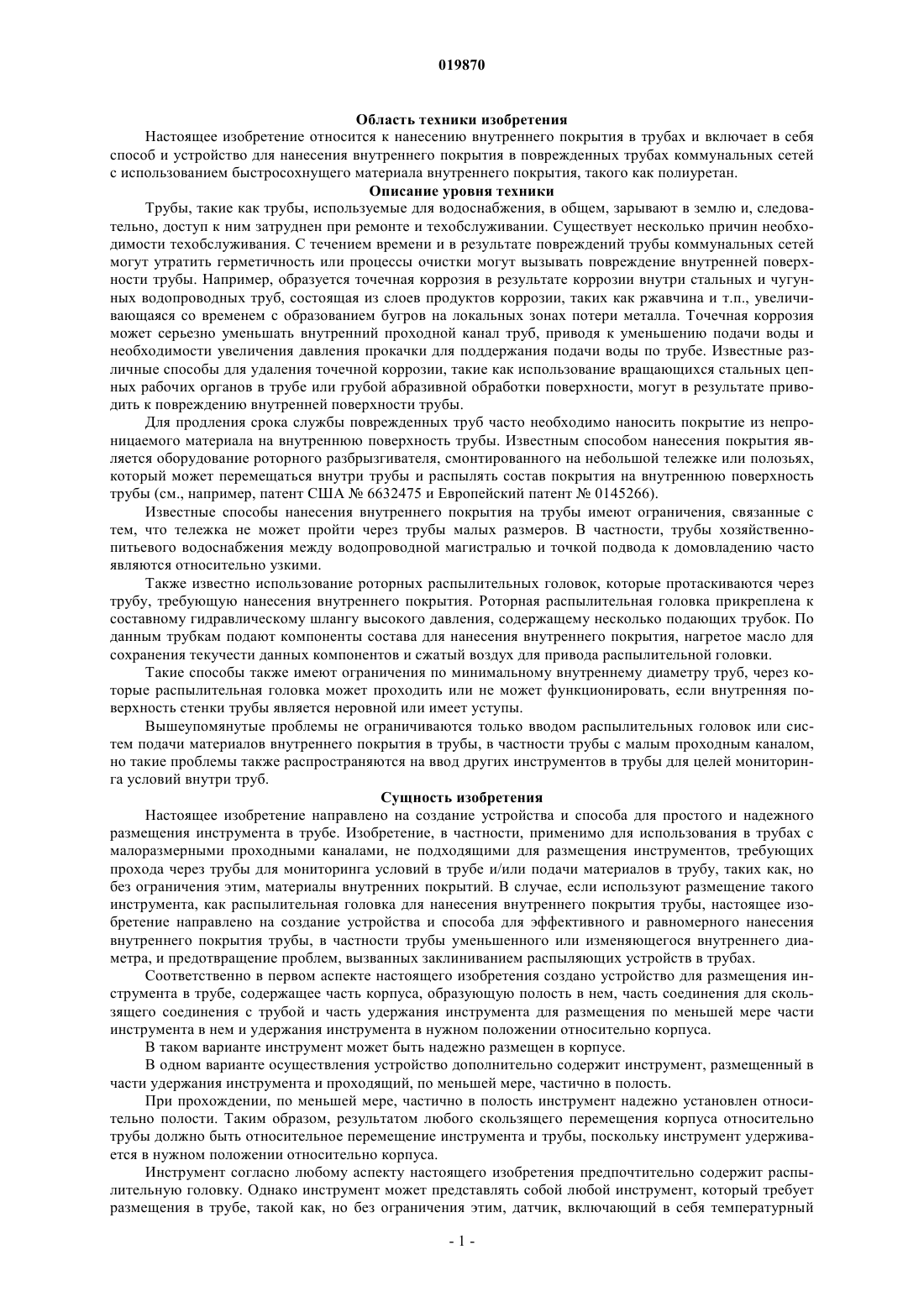 019870

Область техники изобретения

Настоящее изобретение относится к нанесению внутреннего покрытия в трубах и включает в себя способ и устройство для нанесения внутреннего покрытия в поврежденных трубах коммунальных сетей с использованием быстросохнущего материала внутреннего покрытия, такого как полиуретан.

Описание уровня техники

Трубы, такие как трубы, используемые для водоснабжения, в общем, зарывают в землю и, следовательно, доступ к ним затруднен при ремонте и техобслуживании. Существует несколько причин необходимости техобслуживания. С течением времени и в результате повреждений трубы коммунальных сетей могут утратить герметичность или процессы очистки могут вызывать повреждение внутренней поверхности трубы. Например, образуется точечная коррозия в результате коррозии внутри стальных и чугунных водопроводных труб, состоящая из слоев продуктов коррозии, таких как ржавчина и т.п., увеличивающаяся со временем с образованием бугров на локальных зонах потери металла. Точечная коррозия может серьезно уменьшать внутренний проходной канал труб, приводя к уменьшению подачи воды и необходимости увеличения давления прокачки для поддержания подачи воды по трубе. Известные различные способы для удаления точечной коррозии, такие как использование вращающихся стальных цепных рабочих органов в трубе или грубой абразивной обработки поверхности, могут в результате приводить к повреждению внутренней поверхности трубы.

Для продления срока службы поврежденных труб часто необходимо наносить покрытие из непроницаемого материала на внутреннюю поверхность трубы. Известным способом нанесения покрытия является оборудование роторного разбрызгивателя, смонтированного на небольшой тележке или полозьях, который может перемещаться внутри трубы и распылять состав покрытия на внутреннюю поверхность трубы (см., например, патент США № 6632475 и Европейский патент № 0145266).

Известные способы нанесения внутреннего покрытия на трубы имеют ограничения, связанные с тем, что тележка не может пройти через трубы малых размеров. В частности, трубы хозяйственно-питьевого водоснабжения между водопроводной магистралью и точкой подвода к домовладению часто являются относительно узкими.

Также известно использование роторных распылительных головок, которые протаскиваются через трубу, требующую нанесения внутреннего покрытия. Роторная распылительная головка прикреплена к составному гидравлическому шлангу высокого давления, содержащему несколько подающих трубок. По данным трубкам подают компоненты состава для нанесения внутреннего покрытия, нагретое масло для сохранения текучести данных компонентов и сжатый воздух для привода распылительной головки.

Такие способы также имеют ограничения по минимальному внутреннему диаметру труб, через которые распылительная головка может проходить или не может функционировать, если внутренняя поверхность стенки трубы является неровной или имеет уступы.

Вышеупомянутые проблемы не ограничиваются только вводом распылительных головок или систем подачи материалов внутреннего покрытия в трубы, в частности трубы с малым проходным каналом, но такие проблемы также распространяются на ввод других инструментов в трубы для целей мониторинга условий внутри труб.

Сущность изобретения

Настоящее изобретение направлено на создание устройства и способа для простого и надежного размещения инструмента в трубе. Изобретение, в частности, применимо для использования в трубах с малоразмерными проходными каналами, не подходящими для размещения инструментов, требующих прохода через трубы для мониторинга условий в трубе и/или подачи материалов в трубу, таких как, но без ограничения этим, материалы внутренних покрытий. В случае, если используют размещение такого инструмента, как распылительная головка для нанесения внутреннего покрытия трубы, настоящее изобретение направлено на создание устройства и способа для эффективного и равномерного нанесения внутреннего покрытия трубы, в частности трубы уменьшенного или изменяющегося внутреннего диаметра, и предотвращение проблем, вызванных заклиниванием распыляющих устройств в трубах.

Соответственно в первом аспекте настоящего изобретения создано устройство для размещения инструмента в трубе, содержащее часть корпуса, образующую полость в нем, часть соединения для скользящего соединения с трубой и часть удержания инструмента для размещения по меньшей мере части инструмента в нем и удержания инструмента в нужном положении относительно корпуса.

В таком варианте инструмент может быть надежно размещен в корпусе.

В одном варианте осуществления устройство дополнительно содержит инструмент, размещенный в части удержания инструмента и проходящий, по меньшей мере, частично в полость.

При прохождении, по меньшей мере, частично в полость инструмент надежно установлен относительно полости. Таким образом, результатом любого скользящего перемещения корпуса относительно трубы должно быть относительное перемещение инструмента и трубы, поскольку инструмент удерживается в нужном положении относительно корпуса.

Инструмент согласно любому аспекту настоящего изобретения предпочтительно содержит распылительную головку. Однако инструмент может представлять собой любой инструмент, который требует размещения в трубе, такой как, но без ограничения этим, датчик, включающий в себя температурный

- 1 -